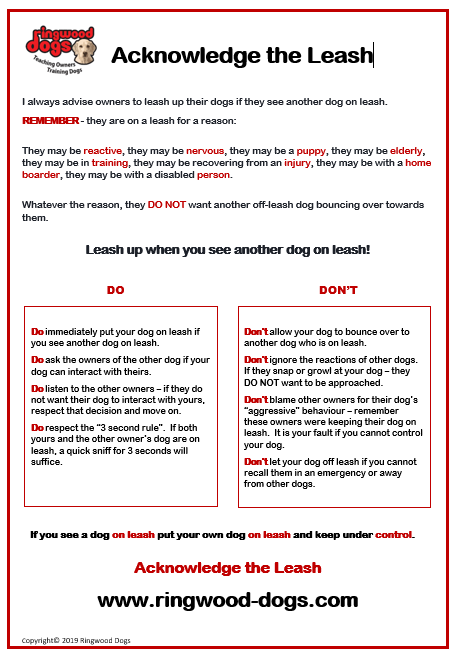 ringwood dogs
Teaching Owners Training Dogs

Acknowledge the Leash

I always advise owners to leash up their dogs if they see another dog on leash.

REMEMBER - they are on a leash for a reason:

They may be reactive, they may be nervous, they may be a puppy, they may be elderly, they may be in training, they may be recovering from an injury, they may be with a home boarder, they may be with a disabled person.

Whatever the reason, they DO NOT want another off-leash dog bouncing over towards them.

Leash up when you see another dog on leash!

DO

Do immediately put your dog on leash if you see another dog on leash.

Do ask the owners of the other dog if your dog can interact with theirs.

Do listen to the other owners – if they do not want their dog to interact with yours, respect that decision and move on.

Do respect the "3 second rule". If both yours and the other owner's dog are on leash, a quick sniff for 3 seconds will suffice.

DON'T

Don't allow your dog to bounce over to another dog who is on leash.

Don't ignore the reactions of other dogs. If they snap or growl at your dog – they DO NOT want to be approached.

Don't blame other owners for their dog's "aggressive" behaviour – remember these owners were keeping their dog on leash. It is your fault if you cannot control your dog.

Don't let your dog off leash if you cannot recall them in an emergency or away from other dogs.

If you see a dog on leash put your own dog on leash and keep under control.

Acknowledge the Leash

www.ringwood-dogs.com

Copyright© 2019 Ringwood Dogs